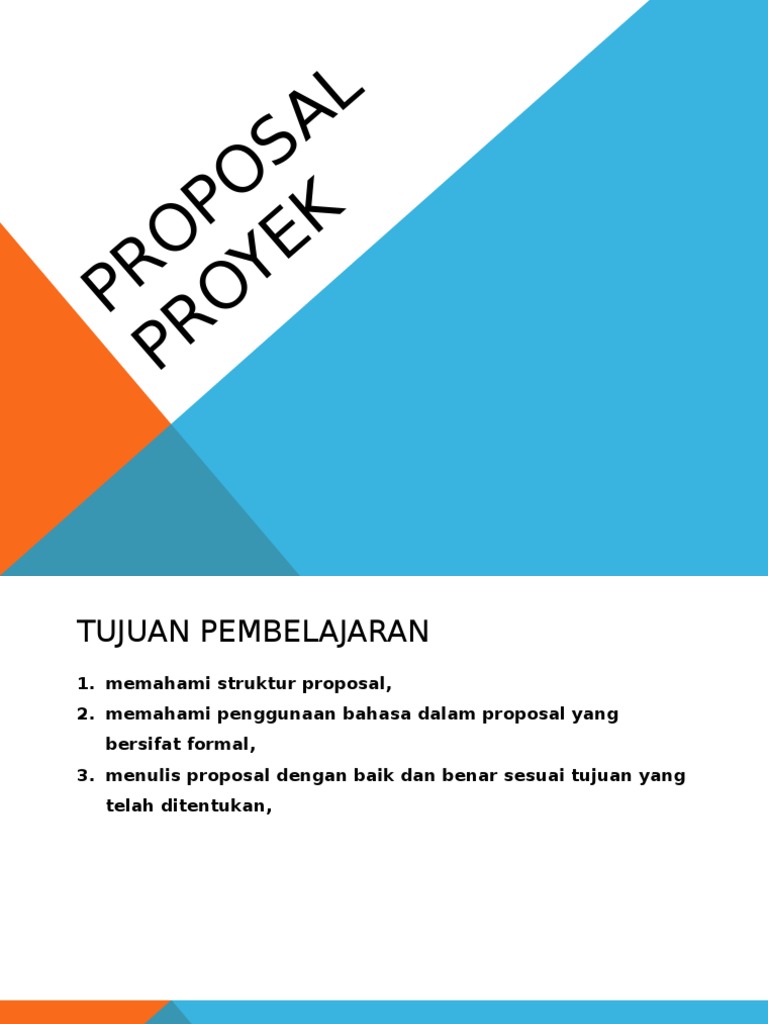 PROPOSAL PROYEK

TUJUAN PEMBELAJARAN

1. memahami struktur proposal,
2. memahami penggunaan bahasa dalam proposal yang bersifat formal,
3. menulis proposal dengan baik dan benar sesuai tujuan yang telah ditentukan,